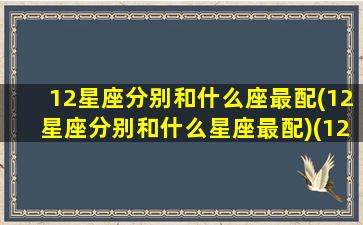 12星座分别和什么座最配(12星座分别和什么星座最配)(12